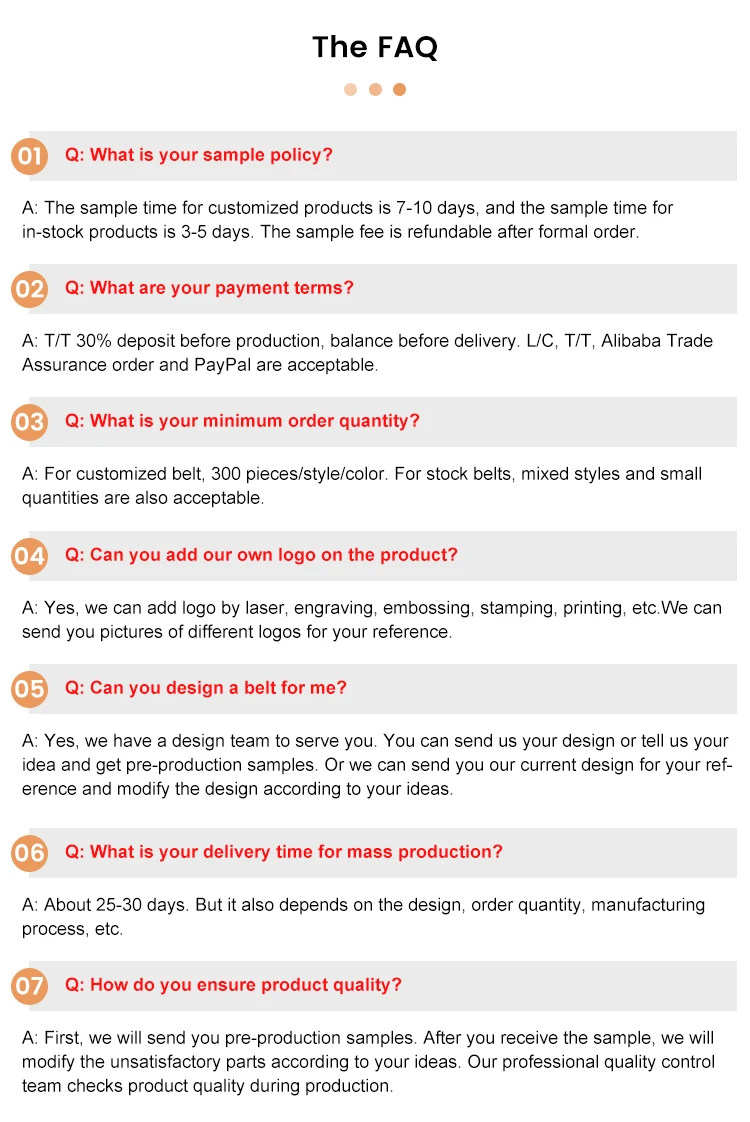 The FAQ

01 Q: What is your sample policy?

A: The sample time for customized products is 7-10 days, and the sample time for in-stock products is 3-5 days. The sample fee is refundable after formal order.

02 Q: What are your payment terms?

A: T/T 30% deposit before production, balance before delivery. L/C, T/T, Alibaba Trade Assurance order and PayPal are acceptable.

03 Q: What is your minimum order quantity?

A: For customized belt, 300 pieces/style/color. For stock belts, mixed styles and small quantities are also acceptable.

04 Q: Can you add our own logo on the product?

A: Yes, we can add logo by laser, engraving, embossing, stamping, printing, etc.We can send you pictures of different logos for your reference.

05 Q: Can you design a belt for me?

A: Yes, we have a design team to serve you. You can send us your design or tell us your idea and get pre-production samples. Or we can send you our current design for your reference and modify the design according to your ideas.

06 Q: What is your delivery time for mass production?

A: About 25-30 days. But it also depends on the design, order quantity, manufacturing process, etc.

07 Q: How do you ensure product quality?

A: First, we will send you pre-production samples. After you receive the sample, we will modify the unsatisfactory parts according to your ideas. Our professional quality control team checks product quality during production.